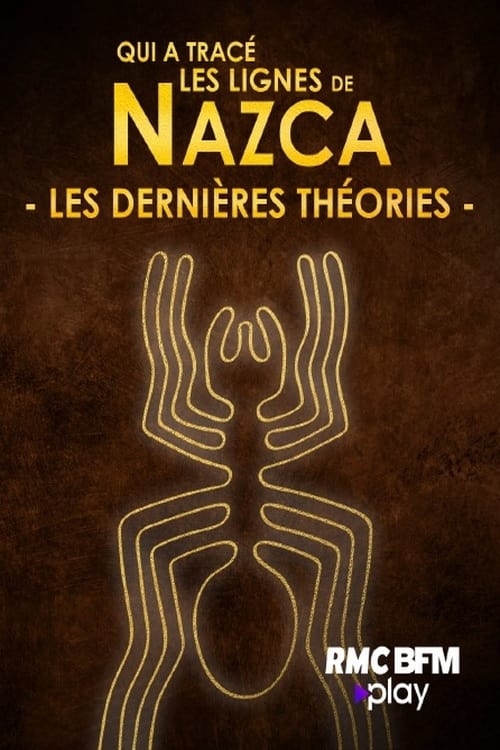 QUI A TRACÉ LES LIGNES DE NAZCA
- LES DERNIÈRES THÉORIES -

RMC BFM play